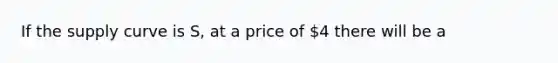 If the supply curve is S, at a price of \$4 there will be a